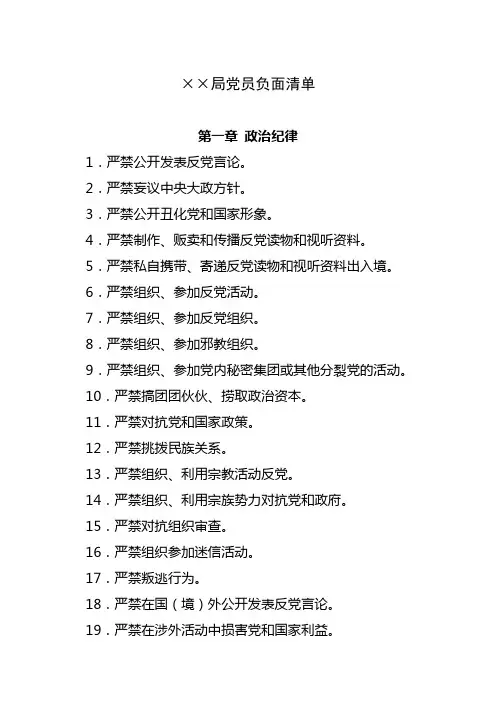 ××局党员负面清单

第一章 政治纪律

1．严禁公开发表反党言论。

2．严禁妄议中央大政方针。

3．严禁公开丑化党和国家形象。

4．严禁制作、贩卖和传播反党读物和视听资料。

5．严禁私自携带、寄递反党读物和视听资料出入境。

6．严禁组织、参加反党活动。

7．严禁组织、参加反党组织。

8．严禁组织、参加邪教组织。

9．严禁组织、参加党内秘密集团或其他分裂党的活动。

10．严禁搞团团伙伙、捞取政治资本。

11．严禁对抗党和国家政策。

12．严禁挑拨民族关系。

13．严禁组织、利用宗教活动反党。

14．严禁组织、利用宗族势力对抗党和政府。

15．严禁对抗组织审查。

16．严禁组织参加迷信活动。

17．严禁叛逃行为。

18．严禁在国（境）外公开发表反党言论。

19．严禁在涉外活动中损害党和国家利益。